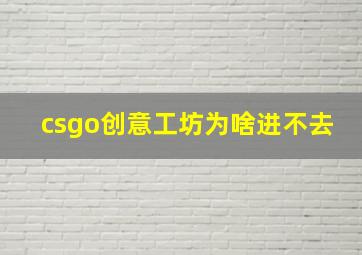 csgo创意工坊为啥进不去